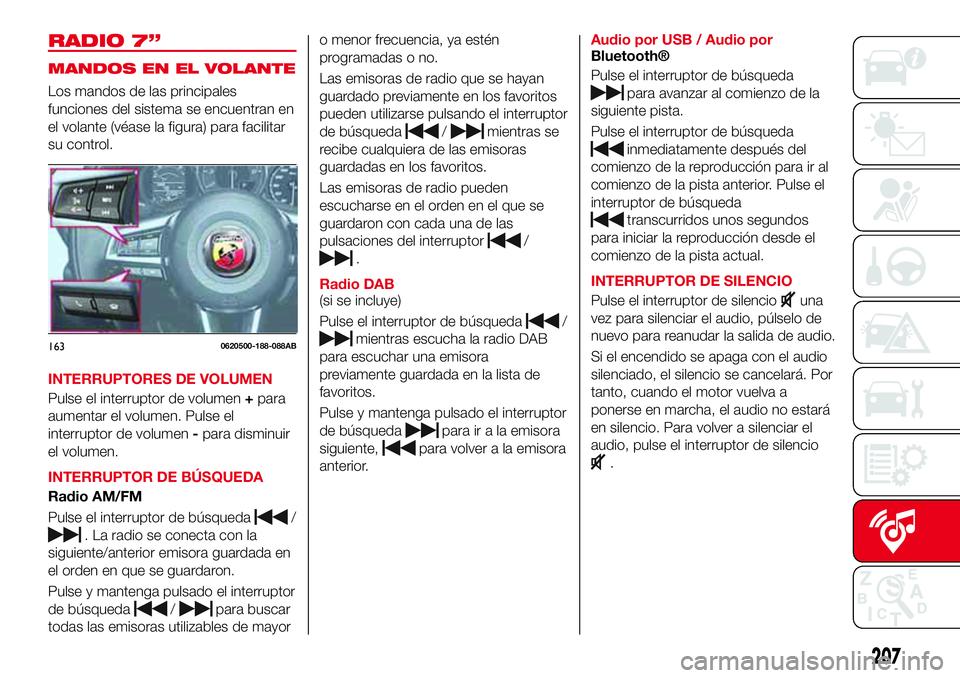 RADIO 7”

MANDOS EN EL VOLANTE

Los mandos de las principales funciones del sistema se encuentran en el volante (véase la figura) para facilitar su control.

163 0620500-188-088AB

INTERRUPTORES DE VOLUMEN

Pulse el interruptor de volumen + para aumentar el volumen. Pulse el interruptor de volumen - para disminuir el volumen.

INTERRUPTOR DE BÚSQUEDA

Radio AM/FM

Pulse el interruptor de búsqueda / . La radio se conecta con la siguiente/anterior emisora guardada en el orden en que se guardaron.

Pulse y mantenga pulsado el interruptor de búsqueda / para buscar todas las emisoras utilizables de mayor o menor frecuencia, ya estén programadas o no.

Las emisoras de radio que se hayan guardado previamente en los favoritos pueden utilizarse pulsando el interruptor de búsqueda / mientras se recibe cualquiera de las emisoras guardadas en los favoritos.

Las emisoras de radio pueden escucharse en el orden en el que se guardaron con cada una de las pulsaciones del interruptor / .

Radio DAB
(si se incluye)

Pulse el interruptor de búsqueda / mientras escucha la radio DAB para escuchar una emisora previamente guardada en la lista de favoritos.

Pulse y mantenga pulsado el interruptor de búsqueda para ir a la emisora siguiente, para volver a la emisora anterior.

Audio por USB / Audio por Bluetooth®

Pulse el interruptor de búsqueda para avanzar al comienzo de la siguiente pista.

Pulse el interruptor de búsqueda inmediatamente después del comienzo de la reproducción para ir al comienzo de la pista anterior. Pulse el interruptor de búsqueda transcurridos unos segundos para iniciar la reproducción desde el comienzo de la pista actual.

INTERRUPTOR DE SILENCIO

Pulse el interruptor de silencio una vez para silenciar el audio, púlselo de nuevo para reanudar la salida de audio.

Si el encendido se apaga con el audio silenciado, el silencio se cancelará. Por tanto, cuando el motor vuelva a ponerse en marcha, el audio no estará en silencio. Para volver a silenciar el audio, pulse el interruptor de silencio .

207

carmanualsonline.info